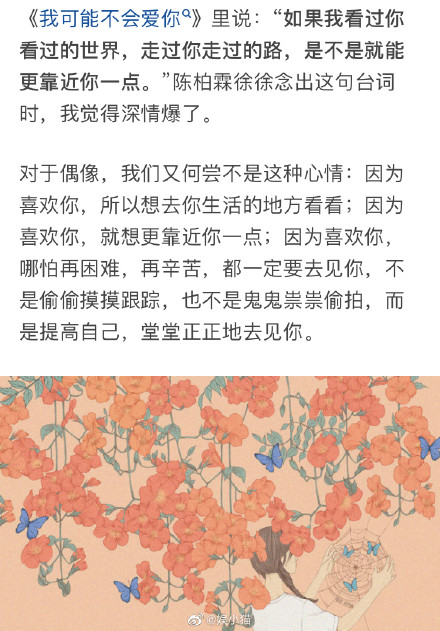 《我可能不会爱你》里说：“如果我看过你看过的世界，走过你走过的路，是不是就能更靠近你一点。”陈柏霖徐徐念出这句台词时，我觉得深情爆了。

对于偶像，我们又何尝不是这种心情：因为喜欢你，所以想去你生活的地方看看；因为喜欢你，就想更靠近你一点；因为喜欢你，哪怕再困难，再辛苦，都一定要去见你，不是偷偷摸摸跟踪，也不是鬼鬼祟祟偷拍，而是提高自己，堂堂正正地去见你。

@娱小猫